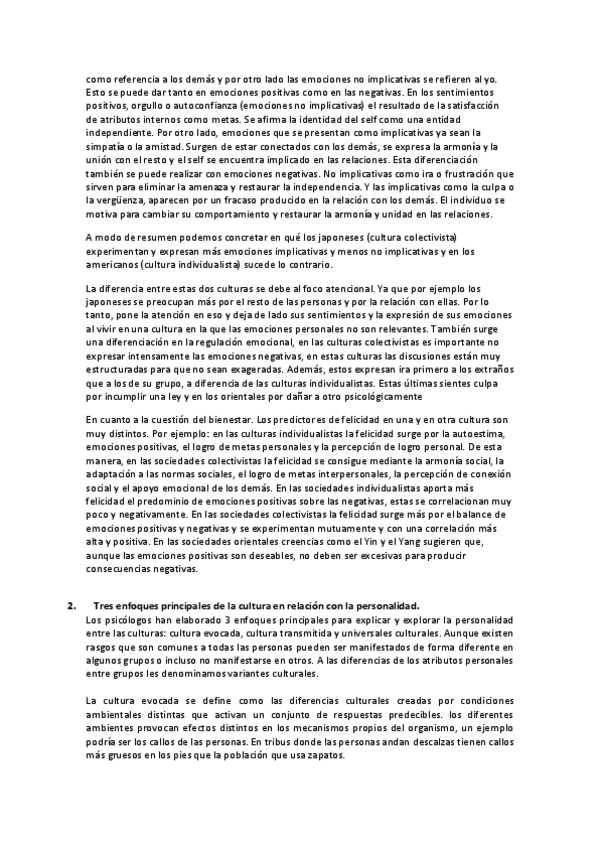 como referencia a los demás y por otro lado las emociones no implicativas se refieren al yo. Esto se puede dar tanto en emociones positivas como en las negativas. En los sentimientos positivos, orgullo o autoconfianza (emociones no implicativas) el resultado de la satisfacción de atributos internos como metas. Se afirma la identidad del self como una entidad independiente. Por otro lado, emociones que se presentan como implicativas ya sean la simpatía o la amistad. Surgen de estar conectados con los demás, se expresa la armonía y la unión con el resto y el self se encuentra implicado en las relaciones. Esta diferenciación también se puede realizar con emociones negativas. No implicativas como ira o frustración que sirven para eliminar la amenaza y restaurar la independencia. Y las implicativas como la culpa o la vergüenza, aparecen por un fracaso producido en la relación con los demás. El individuo se motiva para cambiar su comportamiento y restaurar la armonía y unidad en las relaciones.

A modo de resumen podemos concretar en qué los japoneses (cultura colectivista) experimentan y expresan más emociones implicativas y menos no implicativas y en los americanos (cultura individualista) sucede lo contrario.

La diferencia entre estas dos culturas se debe al foco atencional. Ya que por ejemplo los japoneses se preocupan más por el resto de las personas y por la relación con ellas. Por lo tanto, pone la atención en eso y deja de lado sus sentimientos y la expresión de sus emociones al vivir en una cultura en la que las emociones personales no son relevantes. También surge una diferenciación en la regulación emocional, en las culturas colectivistas es importante no expresar intensamente las emociones negativas, en estas culturas las discusiones están muy estructuradas para que no sean exageradas. Además, estos expresan ira primero a los extraños que a los de su grupo, a diferencia de las culturas individualistas. Estas últimas sientes culpa por incumplir una ley y en los orientales por dañar a otro psicológicamente

En cuanto a la cuestión del bienestar. Los predictores de felicidad en una y en otra cultura son muy distintos. Por ejemplo: en las culturas individualistas la felicidad surge por la autoestima, emociones positivas, el logro de metas personales y la percepción de logro personal. De esta manera, en las sociedades colectivistas la felicidad se consigue mediante la armonía social, la adaptación a las normas sociales, el logro de metas interpersonales, la percepción de conexión social y el apoyo emocional de los demás. En las sociedades individualistas aporta más felicidad el predominio de emociones positivas sobre las negativas, estas se correlacionan muy poco y negativamente. En las sociedades colectivistas la felicidad surge más por el balance de emociones positivas y negativas y se experimentan mutuamente y con una correlación más alta y positiva. En las sociedades orientales creencias como el Yin y el Yang sugieren que, aunque las emociones positivas son deseables, no deben ser excesivas para producir consecuencias negativas.

2. Tres enfoques principales de la cultura en relación con la personalidad.
Los psicólogos han elaborado 3 enfoques principales para explicar y explorar la personalidad entre las culturas: cultura evocada, cultura transmitida y universales culturales. Aunque existen rasgos que son comunes a todas las personas pueden ser manifestados de forma diferente en algunos grupos o incluso no manifestarse en otros. A las diferencias de los atributos personales entre grupos les denominamos variantes culturales.

La cultura evocada se define como las diferencias culturales creadas por condiciones ambientales distintas que activan un conjunto de respuestas predecibles. los diferentes ambientes provocan efectos distintos en los mecanismos propios del organismo, un ejemplo podría ser los callos de las personas. En tribus donde las personas andan descalzas tienen callos más gruesos en los pies que la población que usa zapatos.